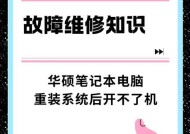 故障维修知识

华硕笔记本电脑
重装系统后开不了机